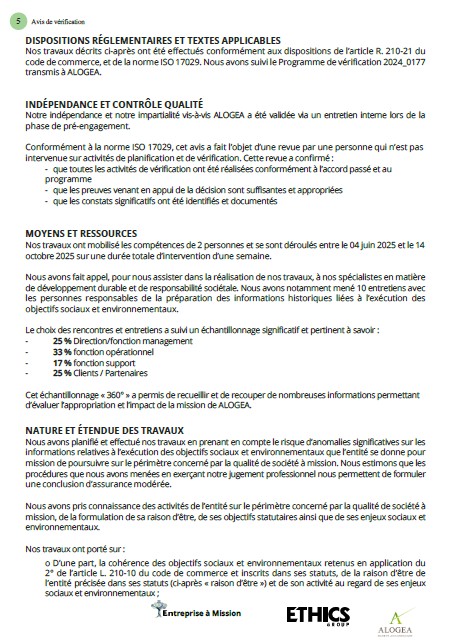 5 Avis de vérification

DISPOSITIONS RÉGLEMENTAIRES ET TEXTES APPLICABLES
Nos travaux décrits ci-après ont été effectués conformément aux dispositions de l'article R. 210-21 du code de commerce, et de la norme ISO 17029. Nous avons suivi le Programme de vérification 2024_0177 transmis à ALOGEA.

INDÉPENDANCE ET CONTRÔLE QUALITÉ
Notre indépendance et notre impartialité vis-à-vis ALOGEA a été validée via un entretien interne lors de la phase de pré-engagement.

Conformément à la norme ISO 17029, cet avis a fait l'objet d'une revue par une personne qui n'est pas intervenue sur activités de planification et de vérification. Cette revue a confirmé :
- que toutes les activités de vérification ont été réalisées conformément à l'accord passé et au programme
- que les preuves venant en appui de la décision sont suffisantes et appropriées
- que les constats significatifs ont été identifiés et documentés

MOYENS ET RESSOURCES
Nos travaux ont mobilisé les compétences de 2 personnes et se sont déroulés entre le 04 juin 2025 et le 14 octobre 2025 sur une durée totale d'intervention d'une semaine.

Nous avons fait appel, pour nous assister dans la réalisation de nos travaux, à nos spécialistes en matière de développement durable et de responsabilité sociétale. Nous avons notamment mené 10 entretiens avec les personnes responsables de la préparation des informations historiques liées à l'exécution des objectifs sociaux et environnementaux.

Le choix des rencontres et entretiens a suivi un échantillonnage significatif et pertinent à savoir :
- 25 % Direction/fonction management
- 33 % fonction opérationnel
- 17 % fonction support
- 25 % Clients / Partenaires

Cet échantillonnage « 360° » a permis de recueillir et de recouper de nombreuses informations permettant d'évaluer l'appropriation et l'impact de la mission de ALOGEA.

NATURE ET ÉTENDUE DES TRAVAUX
Nous avons planifié et effectué nos travaux en prenant en compte le risque d'anomalies significatives sur les informations relatives à l'exécution des objectifs sociaux et environnementaux que l'entité se donne pour mission de poursuivre sur le périmètre concerné par la qualité de société à mission. Nous estimons que les procédures que nous avons menées en exerçant notre jugement professionnel nous permettent de formuler une conclusion d'assurance modérée.

Nous avons pris connaissance des activités de l'entité sur le périmètre concerné par la qualité de société à mission, de la formulation de sa raison d'être, de ses objectifs statutaires ainsi que de ses enjeux sociaux et environnementaux.

Nos travaux ont porté sur :
o D'une part, la cohérence des objectifs sociaux et environnementaux retenus en application du 2° de l'article L. 210-10 du code de commerce et inscrits dans ses statuts, de la raison d'être de l'entité précisée dans ses statuts (ci-après « raison d'être ») et de son activité au regard de ses enjeux sociaux et environnementaux ;

Entreprise à Mission
ETHICS GROUP
ALOGEA